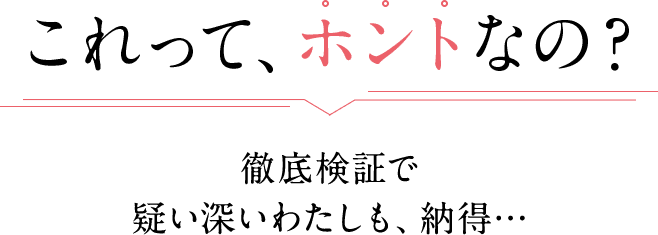 これって、ホントなの？

徹底検証で
疑い深いわたしも、納得…